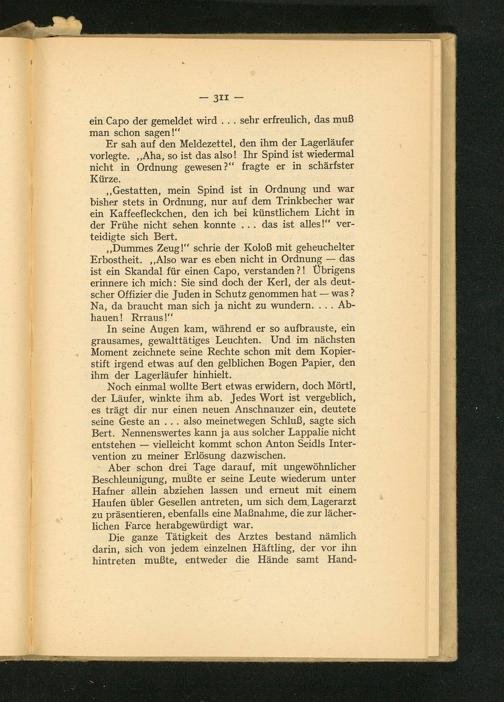 — 311 —

ein Capo der gemeldet wird . . . sehr erfreulich, das muß man schon sagen!"

Er sah auf den Meldezettel, den ihm der Lagerläufer vorlegte. „Aha, so ist das also! Ihr Spind ist wiedermal nicht in Ordnung gewesen?" fragte er in schärfster Kürze.

„Gestatten, mein Spind ist in Ordnung und war bisher stets in Ordnung, nur auf dem Trinkbecher war ein Kaffeefleckchen, den ich bei künstlichem Licht in der Frühe nicht sehen konnte . . . das ist alles!" verteidigte sich Bert.

„Dummes Zeug!" schrie der Koloß mit geheuchelter Erbostheit. „Also war es eben nicht in Ordnung — das ist ein Skandal für einen Capo, verstanden?! Übrigens erinnere ich mich: Sie sind doch der Kerl, der als deutscher Offizier die Juden in Schutz genommen hat — was? Na, da braucht man sich ja nicht zu wundern. . . . Abhauen! Rrraus!"

In seine Augen kam, während er so aufbrauste, ein grausames, gewalttätiges Leuchten. Und im nächsten Moment zeichnete seine Rechte schon mit dem Kopierstift irgend etwas auf den gelblichen Bogen Papier, den ihm der Lagerläufer hinhielt.

Noch einmal wollte Bert etwas erwidern, doch Mörtl, der Läufer, winkte ihm ab. Jedes Wort ist vergeblich, es trägt dir nur einen neuen Anschnauzer ein, deutete seine Geste an . . . also meinetwegen Schluß, sagte sich Bert. Nennenswertes kann ja aus solcher Lappalie nicht entstehen — vielleicht kommt schon Anton Seidls Intervention zu meiner Erlösung dazwischen.

Aber schon drei Tage darauf, mit ungewöhnlicher Beschleunigung, mußte er seine Leute wiederum unter Hafner allein abziehen lassen und erneut mit einem Haufen übler Gesellen antreten, um sich dem Lagerarzt zu präsentieren, ebenfalls eine Maßnahme, die zur lächerlichen Farce herabgewürdigt war.

Die ganze Tätigkeit des Arztes bestand nämlich darin, sich von jedem einzelnen Häftling, der vor ihn hintreten mußte, entweder die Hände samt Hand-